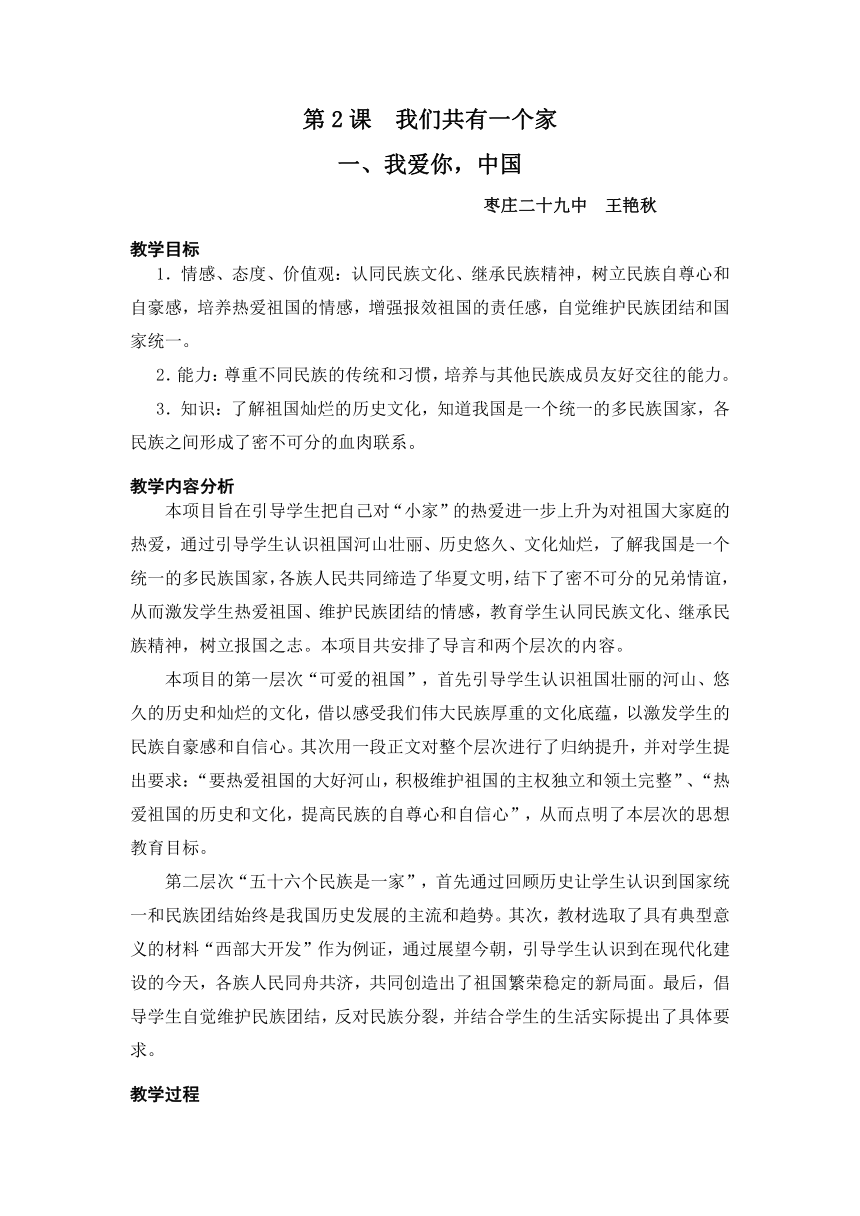 第 2 课　我们共有一个家

一、我爱你，中国

枣庄二十九中　王艳秋

教学目标

1．情感、态度、价值观：认同民族文化、继承民族精神，树立民族自尊心和自豪感，培养热爱祖国的情感，增强报效祖国的责任感，自觉维护民族团结和国家统一。

2．能力：尊重不同民族的传统和习惯，培养与其他民族成员友好交往的能力。

3．知识：了解祖国灿烂的历史文化，知道我国是一个统一的多民族国家，各民族之间形成了密不可分的血肉联系。

教学内容分析

本项目旨在引导学生把自己对“小家”的热爱进一步上升为对祖国大家庭的热爱，通过引导学生认识祖国河山壮丽、历史悠久、文化灿烂，了解我国是一个统一的多民族国家，各族人民共同缔造了华夏文明，结下了密不可分的兄弟情谊，从而激发学生热爱祖国、维护民族团结的情感，教育学生认同民族文化、继承民族精神，树立报国之志。本项目共安排了导言和两个层次的内容。

本项目的第一层次“可爱的祖国”，首先引导学生认识祖国壮丽的河山、悠久的历史和灿烂的文化，借以感受我们伟大民族厚重的文化底蕴，以激发学生的民族自豪感和自信心。其次用一段正文对整个层次进行了归纳提升，并对学生提出要求：“要热爱祖国的大好河山，积极维护祖国的主权独立和领土完整”、“热爱祖国的历史和文化，提高民族的自尊心和自信心”，从而点明了本层次的思想教育目标。

第二层次“五十六个民族是一家”，首先通过回顾历史让学生认识到国家统一和民族团结始终是我国历史发展的主流和趋势。其次，教材选取了具有典型意义的材料“西部大开发”作为例证，通过展望今朝，引导学生认识到在现代化建设的今天，各族人民同舟共济，共同创造出了祖国繁荣稳定的新局面。最后，倡导学生自觉维护民族团结，反对民族分裂，并结合学生的生活实际提出了具体要求。

教学过程